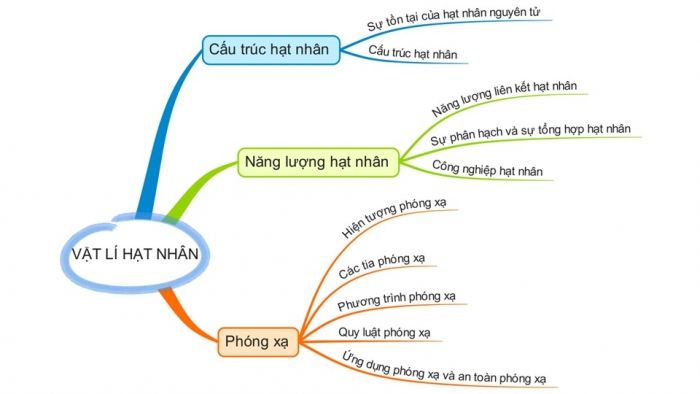 VẬT LÍ HẠT NHÂN

Cấu trúc hạt nhân
Sự tồn tại của hạt nhân nguyên tử
Cấu trúc hạt nhân

Năng lượng hạt nhân
Năng lượng liên kết hạt nhân
Sự phân hạch và sự tổng hợp hạt nhân
Công nghiệp hạt nhân

Phóng xạ
Hiện tượng phóng xạ
Các tia phóng xạ
Phương trình phóng xạ
Quy luật phóng xạ
Ứng dụng phóng xạ và an toàn phóng xạ